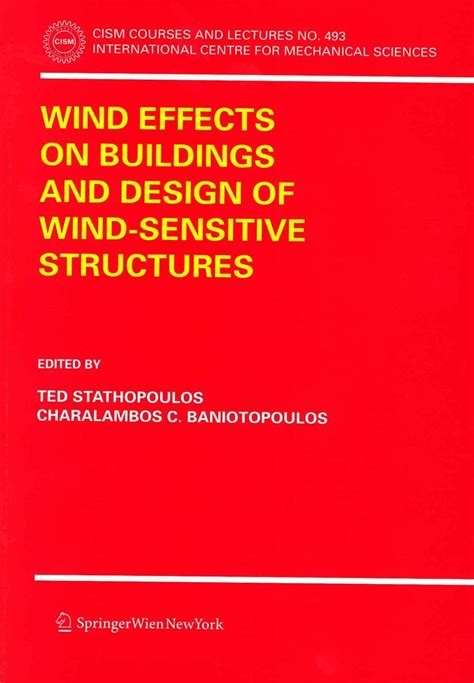 CISM

CISM COURSES AND LECTURES NO. 493
INTERNATIONAL CENTRE FOR MECHANICAL SCIENCES

WIND EFFECTS
ON BUILDINGS
AND DESIGN OF
WIND-SENSITIVE
STRUCTURES

EDITED BY

TED STATHOPOULOS
CHARALAMBOS C. BANIOTOPOULOS

SpringerWienNewYork